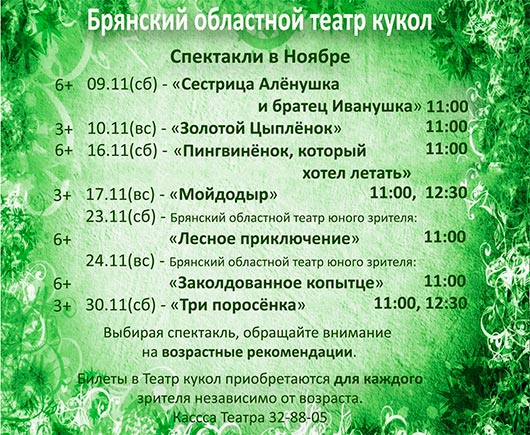 Брянский областной театр кукол

Спектакли в Ноябре

6+ 09.11(сб) - «Сестрица Алёнушка и братец Иванушка» 11:00
3+ 10.11(вс) - «Золотой Цыплёнок» 11:00
6+ 16.11(сб) - «Пингвинёнок, который хотел летать» 11:00
3+ 17.11(вс) - «Мойдодыр» 11:00, 12:30
23.11(сб) - Брянский областной театр юного зрителя:
6+ «Лесное приключение» 11:00
24.11(вс) - Брянский областной театр юного зрителя:
6+ «Заколдованное копытце» 11:00
3+ 30.11(сб) - «Три поросёнка» 11:00, 12:30

Выбирая спектакль, обращайте внимание на возрастные рекомендации.

Билеты в Театр кукол приобретаются для каждого зрителя независимо от возраста.
Кассса Театра 32-88-05